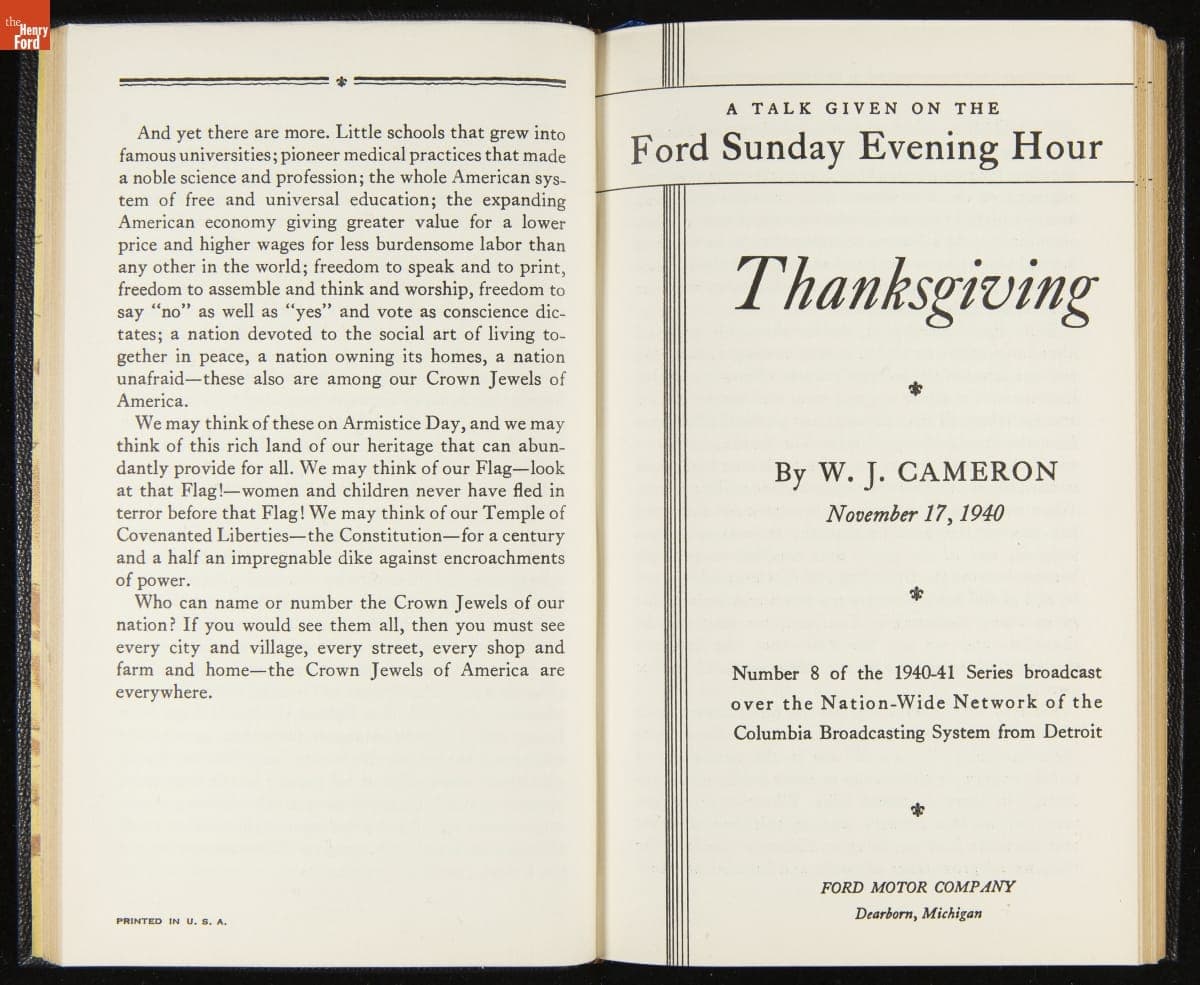 the Henry Ford

And yet there are more. Little schools that grew into famous universities; pioneer medical practices that made a noble science and profession; the whole American system of free and universal education; the expanding American economy giving greater value for a lower price and higher wages for less burdensome labor than any other in the world; freedom to speak and to print, freedom to assemble and think and worship, freedom to say "no" as well as "yes" and vote as conscience dictates; a nation devoted to the social art of living together in peace, a nation owning its homes, a nation unafraid—these also are among our Crown Jewels of America.

We may think of these on Armistice Day, and we may think of this rich land of our heritage that can abundantly provide for all. We may think of our Flag—look at that Flag!—women and children never have fled in terror before that Flag! We may think of our Temple of Covenanted Liberties—the Constitution—for a century and a half an impregnable dike against encroachments of power.

Who can name or number the Crown Jewels of our nation? If you would see them all, then you must see every city and village, every street, every shop and farm and home—the Crown Jewels of America are everywhere.

PRINTED IN U. S. A.

A TALK GIVEN ON THE

Ford Sunday Evening Hour

Thanksgiving

By W. J. CAMERON

November 17, 1940

Number 8 of the 1940-41 Series broadcast over the Nation-Wide Network of the Columbia Broadcasting System from Detroit

FORD MOTOR COMPANY

Dearborn, Michigan